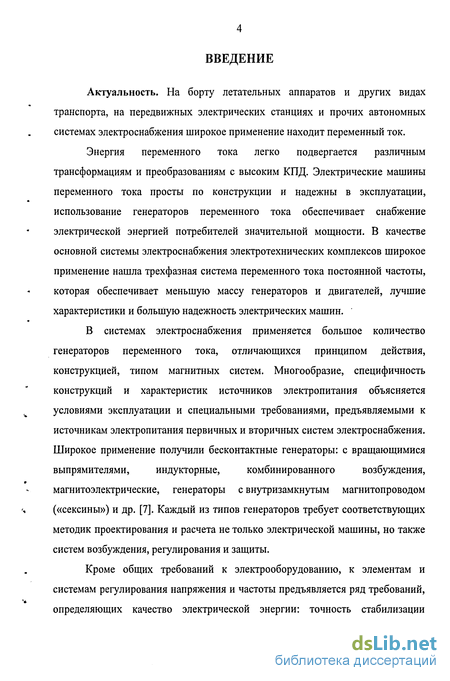 4

ВВЕДЕНИЕ

Актуальность. На борту летательных аппаратов и других видах транспорта, на передвижных электрических станциях и прочих автономных системах электроснабжения широкое применение находит переменный ток.

Энергия переменного тока легко подвергается различным трансформациям и преобразованиям с высоким КПД. Электрические машины переменного тока просты по конструкции и надежны в эксплуатации, использование генераторов переменного тока обеспечивает снабжение электрической энергией потребителей значительной мощности. В качестве основной системы электроснабжения электротехнических комплексов широкое применение нашла трехфазная система переменного тока постоянной частоты, которая обеспечивает меньшую массу генераторов и двигателей, лучшие характеристики и большую надежность электрических машин.

В системах электроснабжения применяется большое количество генераторов переменного тока, отличающихся принципом действия, конструкцией, типом магнитных систем. Многообразие, специфичность конструкций и характеристик источников электропитания объясняется условиями эксплуатации и специальными требованиями, предъявляемыми к источникам электропитания первичных и вторичных систем электроснабжения. Широкое применение получили бесконтактные генераторы: с вращающимися выпрямителями, индукторные, комбинированного возбуждения, магнитоэлектрические, генераторы с внутризамкнутым магнитопроводом («сексины») и др. [7]. Каждый из типов генераторов требует соответствующих методик проектирования и расчета не только электрической машины, но также систем возбуждения, регулирования и защиты.

Кроме общих требований к электрооборудованию, к элементам и системам регулирования напряжения и частоты предъявляется ряд требований, определяющих качество электрической энергии: точность стабилизации

dsLib.net
библиотека диссертаций